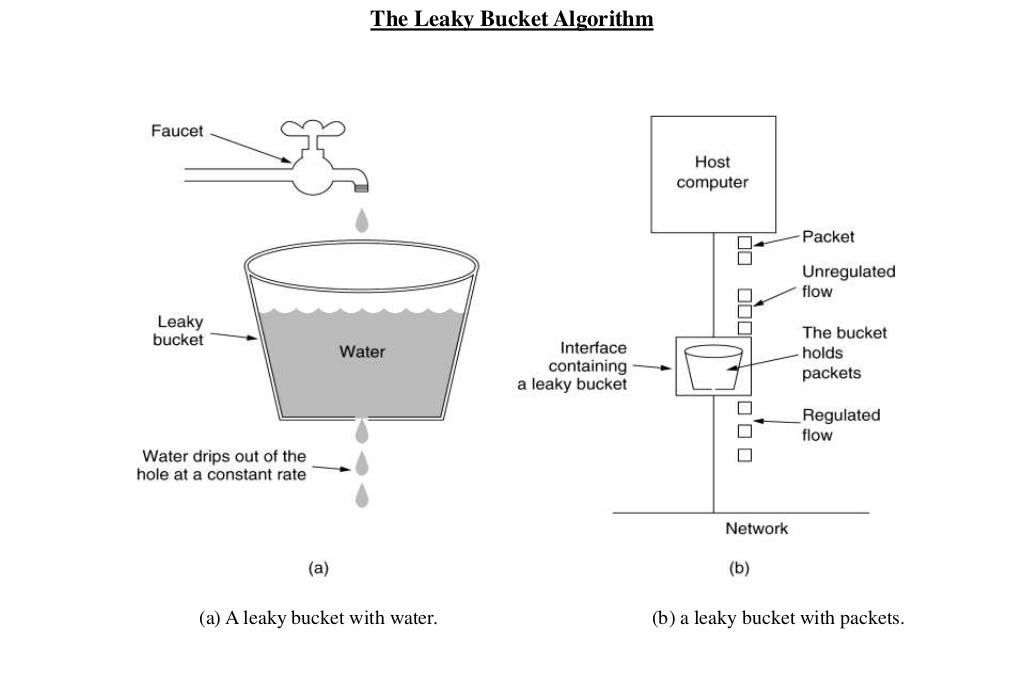 The Leaky Bucket Algorithm

Faucet

Leaky bucket

Water

Water drips out of the hole at a constant rate

(a)

Host computer

Packet

Unregulated flow

Interface containing a leaky bucket

The bucket holds packets

Regulated flow

Network

(b)

(a) A leaky bucket with water.

(b) a leaky bucket with packets.